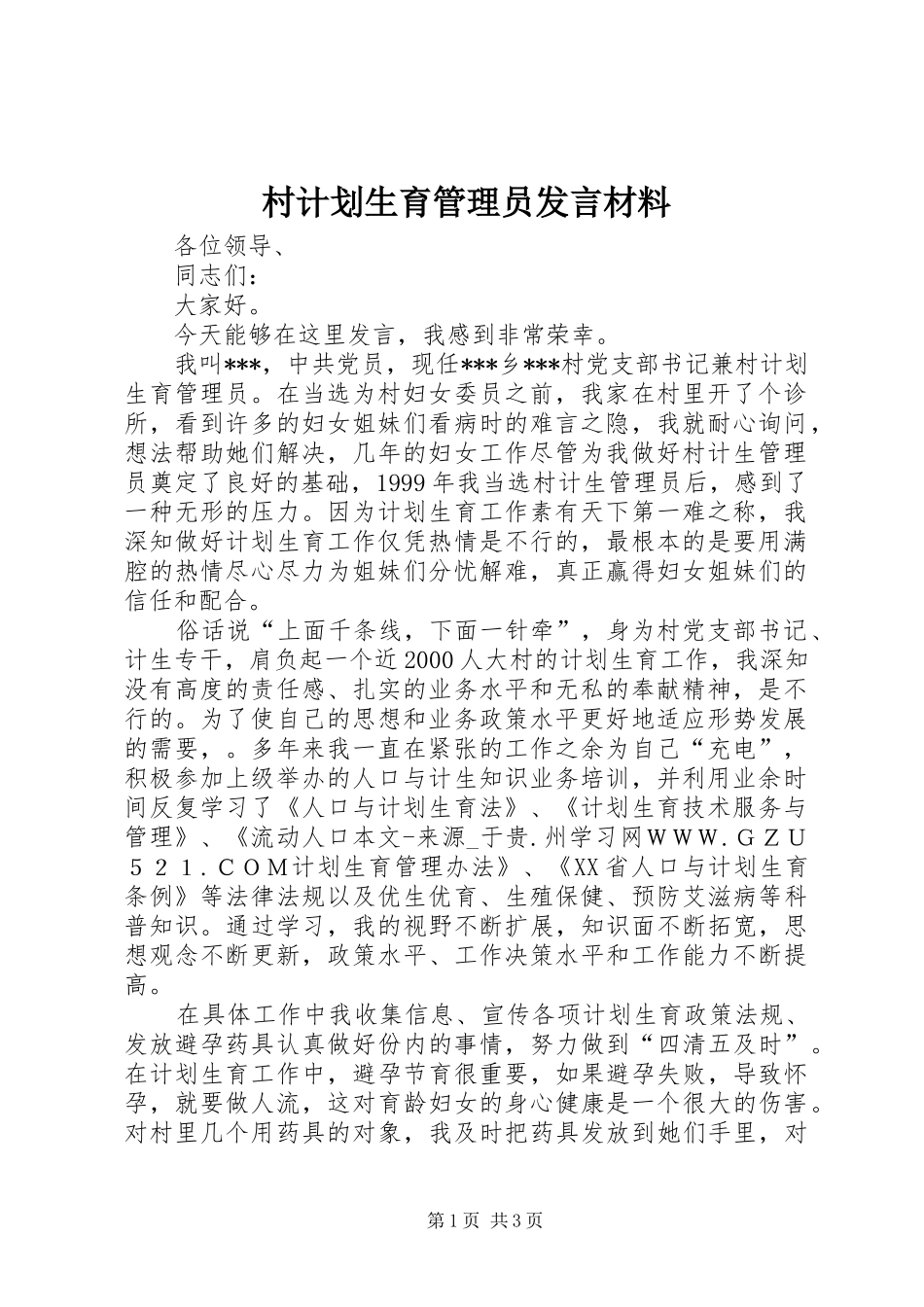 村计划生育管理员发言材料

各位领导、

同志们：

大家好。

今天能够在这里发言，我感到非常荣幸。

我叫***，中共党员，现任***乡***村党支部书记兼村计划生育管理员。在当选为村妇女委员之前，我家在村里开了个诊所，看到许多的妇女姐妹们看病时的难言之隐，我就耐心询问，想法帮助她们解决，几年的妇女工作尽管为我做好村计生管理员奠定了良好的基础，1999年我当选村计生管理员后，感到了一种无形的压力。因为计划生育工作素有天下第一难之称，我深知做好计划生育工作仅凭热情是不行的，最根本的是要用满腔的热情尽心尽力为姐妹们分忧解难，真正赢得妇女姐妹们的信任和配合。

俗话说“上面千条线，下面一针牵”，身为村党支部书记、计生专干，肩负起一个近2000人大村的计划生育工作，我深知没有高度的责任感、扎实的业务水平和无私的奉献精神，是不行的。为了使自己的思想和业务政策水平更好地适应形势发展的需要，。多年来我一直在紧张的工作之余为自己“充电”，积极参加上级举办的人口与计生知识业务培训，并利用业余时间反复学习了《人口与计划生育法》、《计划生育技术服务与管理》、《流动人口本文-来源_于贵.州学习网ＷＷＷ.ＧＺＵ５２１.ＣＯＭ计划生育管理办法》、《XX省人口与计划生育条例》等法律法规以及优生优育、生殖保健、预防艾滋病等科普知识。通过学习，我的视野不断扩展，知识面不断拓宽，思想观念不断更新，政策水平、工作决策水平和工作能力不断提高。

在具体工作中我收集信息、宣传各项计划生育政策法规、发放避孕药具认真做好份内的事情，努力做到“四清五及时”。在计划生育工作中，避孕节育很重要，如果避孕失败，导致怀孕，就要做人流，这对育龄妇女的身心健康是一个很大的伤害。对村里几个用药具的对象，我及时把药具发放到她们手里，对

第1页 共3页